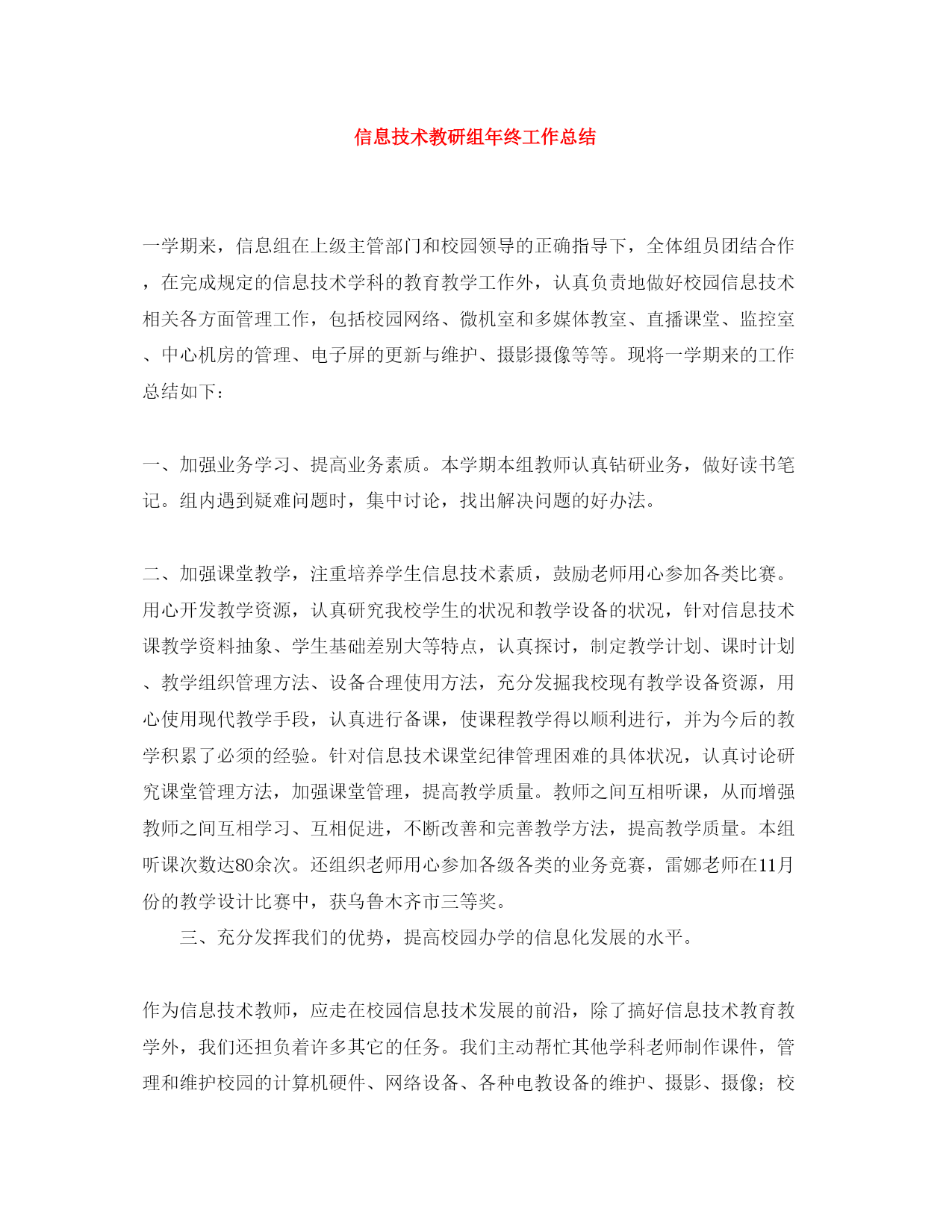 信息技术教研组年终工作总结

一学期来，信息组在上级主管部门和校园领导的正确指导下，全体组员团结合作，在完成规定的信息技术学科的教育教学工作外，认真负责地做好校园信息技术相关各方面管理工作，包括校园网络、微机室和多媒体教室、直播课堂、监控室、中心机房的管理、电子屏的更新与维护、摄影摄像等等。现将一学期来的工作总结如下：

一、加强业务学习、提高业务素质。本学期本组教师认真钻研业务，做好读书笔记。组内遇到疑难问题时，集中讨论，找出解决问题的好办法。

二、加强课堂教学，注重培养学生信息技术素质，鼓励老师用心参加各类比赛。用心开发教学资源，认真研究我校学生的状况和教学设备的状况，针对信息技术课教学资料抽象、学生基础差别大等特点，认真探讨，制定教学计划、课时计划、教学组织管理方法、设备合理使用方法，充分发掘我校现有教学设备资源，用心使用现代教学手段，认真进行备课，使课程教学得以顺利进行，并为今后的教学积累了必须的经验。针对信息技术课堂纪律管理困难的具体状况，认真讨论研究课堂管理方法，加强课堂管理，提高教学质量。教师之间互相听课，从而增强教师之间互相学习、互相促进，不断改善和完善教学方法，提高教学质量。本组听课次数达80余次。还组织老师用心参加各级各类的业务竞赛，雷娜老师在11月份的教学设计比赛中，获乌鲁木齐市三等奖。

三、充分发挥我们的优势，提高校园办学的信息化发展的水平。

作为信息技术教师，应走在校园信息技术发展的前沿，除了搞好信息技术教育教学外，我们还担负着许多其它的任务。我们主动帮忙其他学科老师制作课件，管理和维护校园的计算机硬件、网络设备、各种电教设备的维护、摄影、摄像；校